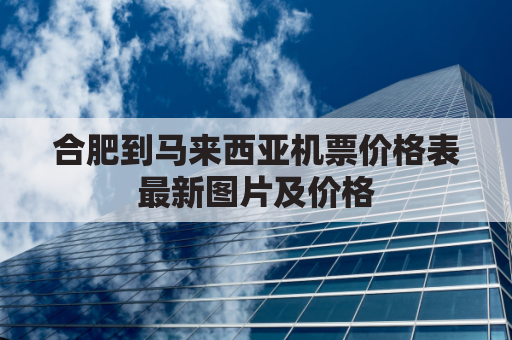 合肥到马来西亚机票价格表
最新图片及价格